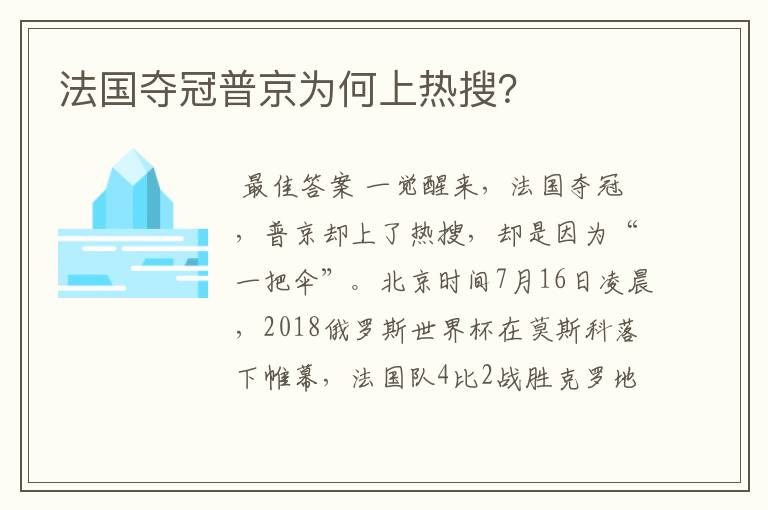 法国夺冠普京为何上热搜?

最佳答案 一觉醒来，法国夺冠，普京却上了热搜，却是因为“一把伞”。北京时间7月16日凌晨，2018俄罗斯世界杯在莫斯科落下帷幕，法国队4比2战胜克罗地